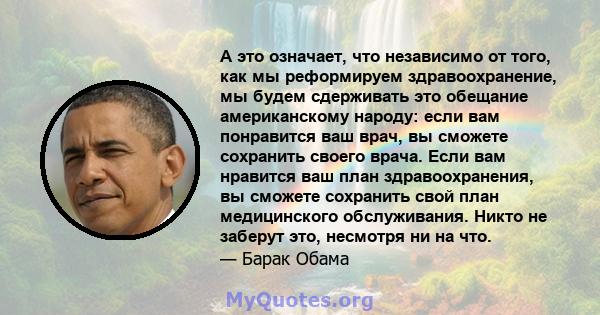 А это означает, что независимо от того, как мы реформируем здравоохранение, мы будем сдерживать это обещание американскому народу: если вам понравится ваш врач, вы сможете сохранить своего врача. Если вам нравится ваш план здравоохранения, вы сможете сохранить свой план медицинского обслуживания. Никто не заберут это, несмотря ни на что.
— Барак Обама

MyQuotes.org